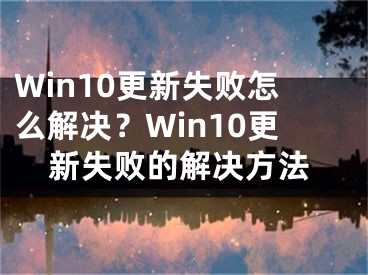 Win10更新失败怎么解决？Win10更新失败的解决方法